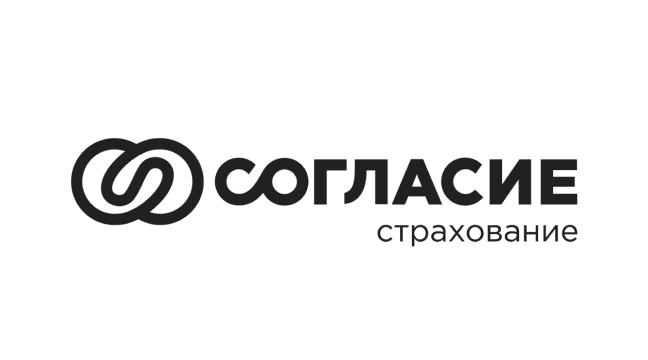 СОГЛАСИЕ
страхование